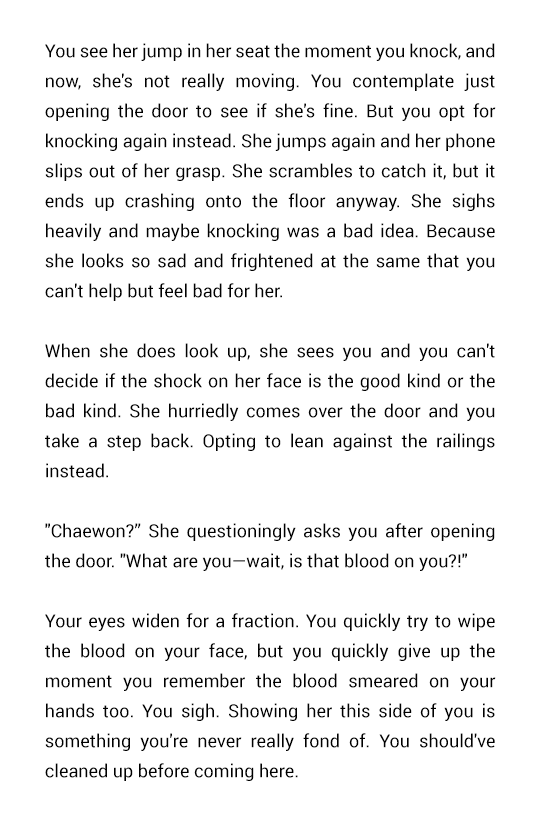 You see her jump in her seat the moment you knock, and now, she's not really moving. You contemplate just opening the door to see if she's fine. But you opt for knocking again instead. She jumps again and her phone slips out of her grasp. She scrambles to catch it, but it ends up crashing onto the floor anyway. She sighs heavily and maybe knocking was a bad idea. Because she looks so sad and frightened at the same that you can't help but feel bad for her.

When she does look up, she sees you and you can't decide if the shock on her face is the good kind or the bad kind. She hurriedly comes over the door and you take a step back. Opting to lean against the railings instead.

"Chaewon?" She questioningly asks you after opening the door. "What are you—wait, is that blood on you?!"

Your eyes widen for a fraction. You quickly try to wipe the blood on your face, but you quickly give up the moment you remember the blood smeared on your hands too. You sigh. Showing her this side of you is something you're never really fond of. You should've cleaned up before coming here.